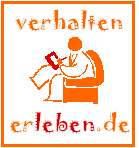 verhalten

erleben.de